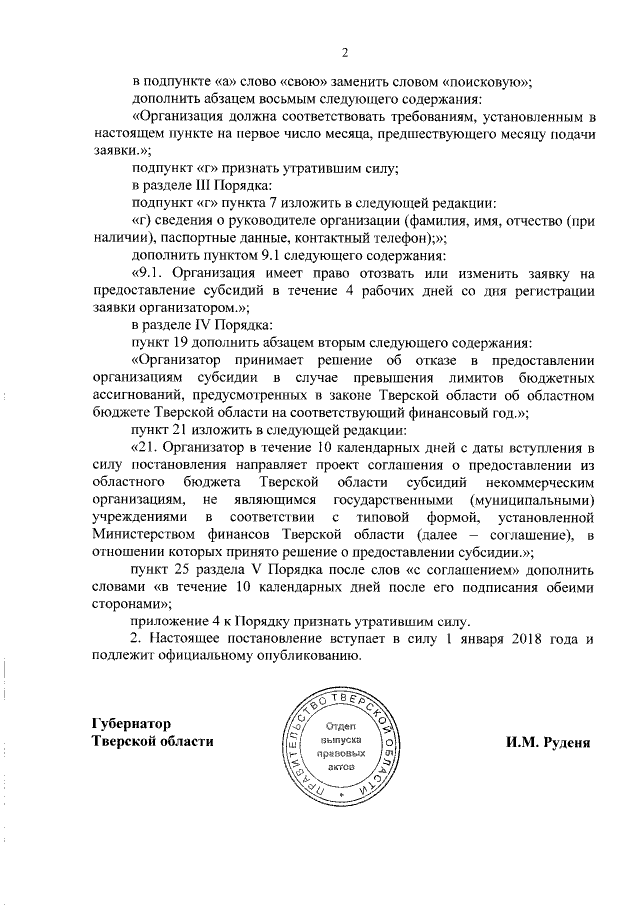 2

в подпункте «а» слово «свою» заменить словом «поисковую»;

дополнить абзацем восьмым следующего содержания:

«Организация должна соответствовать требованиям, установленным в настоящем пункте на первое число месяца, предшествующего месяцу подачи заявки.»;

подпункт «г» признать утратившим силу;

в разделе III Порядка:

подпункт «г» пункта 7 изложить в следующей редакции:

«г) сведения о руководителе организации (фамилия, имя, отчество (при наличии), паспортные данные, контактный телефон);»;

дополнить пунктом 9.1 следующего содержания:

«9.1. Организация имеет право отозвать или изменить заявку на предоставление субсидий в течение 4 рабочих дней со дня регистрации заявки организатором.»;

в разделе IV Порядка:

пункт 19 дополнить абзацем вторым следующего содержания:

«Организатор принимает решение об отказе в предоставлении организациям субсидии в случае превышения лимитов бюджетных ассигнований, предусмотренных в законе Тверской области об областном бюджете Тверской области на соответствующий финансовый год.»;

пункт 21 изложить в следующей редакции:

«21. Организатор в течение 10 календарных дней с даты вступления в силу постановления направляет проект соглашения о предоставлении из областного бюджета Тверской области субсидий некоммерческим организациям, не являющимся государственными (муниципальными) учреждениями в соответствии с типовой формой, установленной Министерством финансов Тверской области (далее – соглашение), в отношении которых принято решение о предоставлении субсидии.»;

пункт 25 раздела V Порядка после слов «с соглашением» дополнить словами «в течение 10 календарных дней после его подписания обеими сторонами»;

приложение 4 к Порядку признать утратившим силу.

2. Настоящее постановление вступает в силу 1 января 2018 года и подлежит официальному опубликованию.

Губернатор
Тверской области

ПРАВИТЕЛЬСТВО ТВЕРСКОЙ ОБЛАСТИ
Отдел выпуска правовых актов

И.М. Руденя